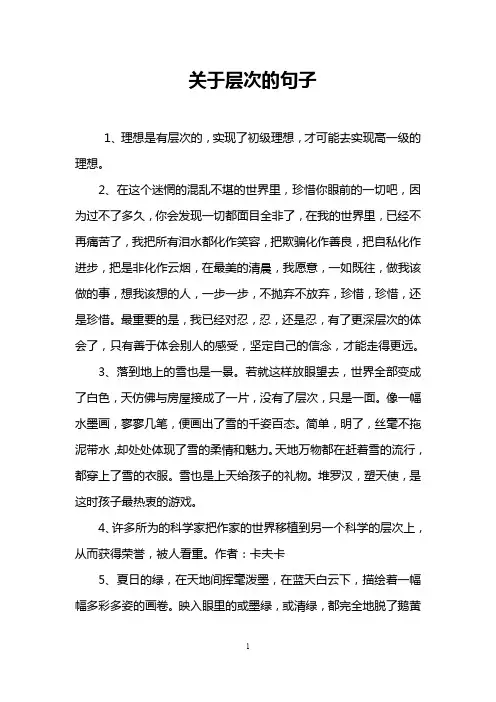 关于层次的句子

1、理想是有层次的，实现了初级理想，才可能去实现高一级的理想。

2、在这个迷惘的混乱不堪的世界里，珍惜你眼前的一切吧，因为过不了多久，你会发现一切都面目全非了，在我的世界里，已经不再痛苦了，我把所有泪水都化作笑容，把欺骗化作善良，把自私化作进步，把是非化作云烟，在最美的清晨，我愿意，一如既往，做我该做的事，想我该想的人，一步一步，不抛弃不放弃，珍惜，珍惜，还是珍惜。最重要的是，我已经对忍，忍，还是忍，有了更深层次的体会了，只有善于体会别人的感受，坚定自己的信念，才能走得更远。

3、落到地上的雪也是一景。若就这样放眼望去，世界全部变成了白色，天仿佛与房屋接成了一片，没有了层次，只是一面。像一幅水墨画，寥寥几笔，便画出了雪的千姿百态。简单，明了，丝毫不拖泥带水，却处处体现了雪的柔情和魅力。天地万物都在赶着雪的流行，都穿上了雪的衣服。雪也是上天给孩子的礼物。堆罗汉，塑天使，是这时孩子最热衷的游戏。

4、许多所为的科学家把作家的世界移植到另一个科学的层次上，从而获得荣誉，被人看重。作者：卡夫卡

5、夏日的绿，在天地间挥毫泼墨，在蓝天白云下，描绘着一幅幅多彩多姿的画卷。映入眼里的或墨绿，或清绿，都完全地脱了鹅黄

1